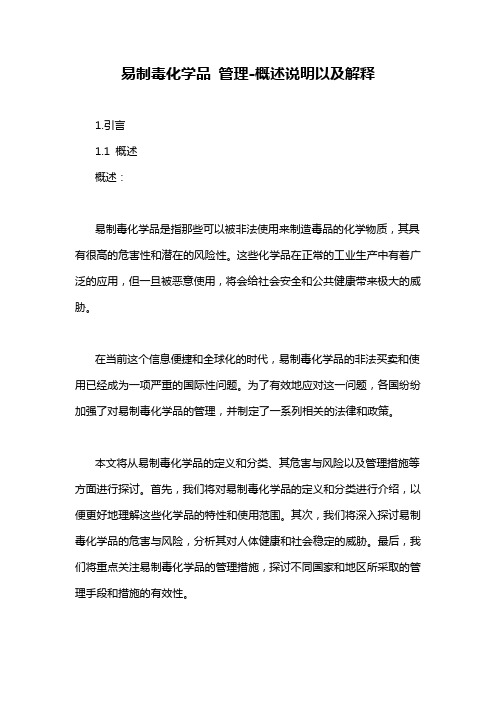 易制毒化学品 管理-概述说明以及解释

1.引言

1.1 概述

概述：

易制毒化学品是指那些可以被非法使用来制造毒品的化学物质，其具有很高的危害性和潜在的风险性。这些化学品在正常的工业生产中有着广泛的应用，但一旦被恶意使用，将会给社会安全和公共健康带来极大的威胁。

在当前这个信息便捷和全球化的时代，易制毒化学品的非法买卖和使用已经成为一项严重的国际性问题。为了有效地应对这一问题，各国纷纷加强了对易制毒化学品的管理，并制定了一系列相关的法律和政策。

本文将从易制毒化学品的定义和分类、其危害与风险以及管理措施等方面进行探讨。首先，我们将对易制毒化学品的定义和分类进行介绍，以便更好地理解这些化学品的特性和使用范围。其次，我们将深入探讨易制毒化学品的危害与风险，分析其对人体健康和社会稳定的威胁。最后，我们将重点关注易制毒化学品的管理措施，探讨不同国家和地区所采取的管理手段和措施的有效性。